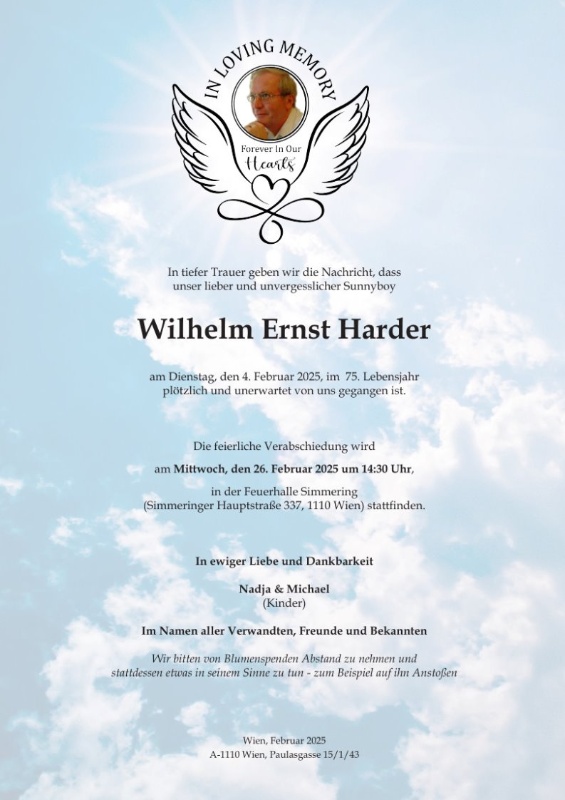 IN LOVING MEMORY

Forever In Our Hearts

In tiefer Trauer geben wir die Nachricht, dass unser lieber und unvergesslicher Sunnyboy

Wilhelm Ernst Harder

am Dienstag, den 4. Februar 2025, im 75. Lebensjahr plötzlich und unerwartet von uns gegangen ist.

Die feierliche Verabschiedung wird am Mittwoch, den 26. Februar 2025 um 14:30 Uhr, in der Feuerhalle Simmering (Simmeringer Hauptstraße 337, 1110 Wien) stattfinden.

In ewiger Liebe und Dankbarkeit

Nadja & Michael
(Kinder)

Im Namen aller Verwandten, Freunde und Bekannten

Wir bitten von Blumenspenden Abstand zu nehmen und stattdessen etwas in seinem Sinne zu tun - zum Beispiel auf ihm Anstoßen

Wien, Februar 2025
A-1110 Wien, Paulasgasse 15/1/43